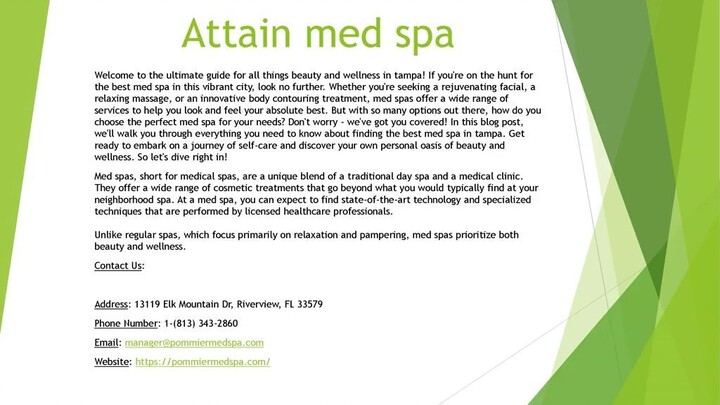 Attain med spa

Welcome to the ultimate guide for all things beauty and wellness in tampa! If you're on the hunt for the best med spa in this vibrant city, look no further. Whether you're seeking a rejuvenating facial, a relaxing massage, or an innovative body contouring treatment, med spas offer a wide range of services to help you look and feel your absolute best. But with so many options out there, how do you choose the perfect med spa for your needs? Don't worry - we've got you covered! In this blog post, we'll walk you through everything you need to know about finding the best med spa in tampa. Get ready to embark on a journey of self-care and discover your own personal oasis of beauty and wellness. So let's dive right in!

Med spas, short for medical spas, are a unique blend of a traditional day spa and a medical clinic. They offer a wide range of cosmetic treatments that go beyond what you would typically find at your neighborhood spa. At a med spa, you can expect to find state-of-the-art technology and specialized techniques that are performed by licensed healthcare professionals.

Unlike regular spas, which focus primarily on relaxation and pampering, med spas prioritize both beauty and wellness.

Contact Us:

Address: 13119 Elk Mountain Dr, Riverview, FL 33579

Phone Number: 1-(813) 343-2860

Email: manager@pommiermedspa.com

Website: https://pommiermedspa.com/